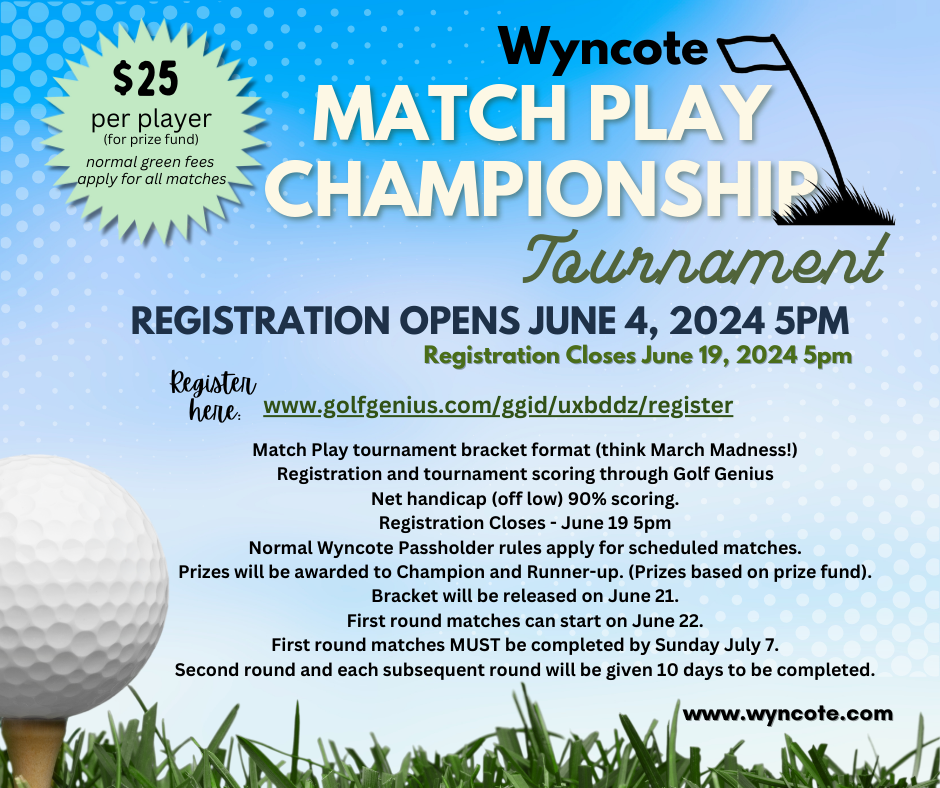 $25
per player
(for prize fund)
normal green fees apply for all matches

Wyncote
MATCH PLAY CHAMPIONSHIP
Tournament

REGISTRATION OPENS JUNE 4, 2024 5PM
Registration Closes June 19, 2024 5pm

Register here: www.golfgenius.com/ggid/uxbddz/register

Match Play tournament bracket format (think March Madness!)
Registration and tournament scoring through Golf Genius
Net handicap (off low) 90% scoring.
Registration Closes - June 19 5pm
Normal Wyncote Passholder rules apply for scheduled matches.
Prizes will be awarded to Champion and Runner-up. (Prizes based on prize fund).
Bracket will be released on June 21.
First round matches can start on June 22.
First round matches MUST be completed by Sunday July 7.
Second round and each subsequent round will be given 10 days to be completed.

www.wyncote.com